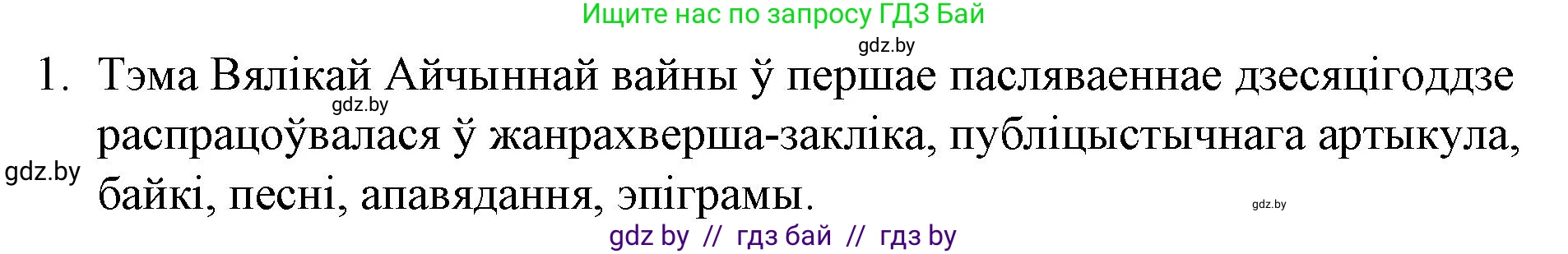 Ищите нас по запросу ГДЗ Бай

gdz.by

1. Тэма Вялікай Айчыннай вайны ў першае пасляваеннае дзесяцігоддзе распрацоўвалася ў жанрахверша-закліка, публіцыстычнага артыкула, байкі, песні, апавядання, эпіграмы.

gdz.by

gdz.by

gdz.by

gdz by // гдз бай // гдз by